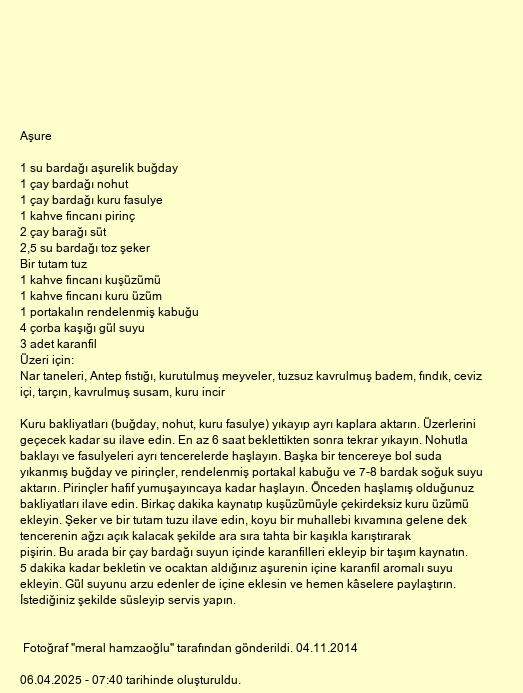 Aşure

1 su bardağı aşurelik buğday
1 çay bardağı nohut
1 çay bardağı kuru fasulye
1 kahve fincanı pirinç
2 çay barağı süt
2,5 su bardağı toz şeker
Bir tutam tuz
1 kahve fincanı kuşüzümü
1 kahve fincanı kuru üzüm
1 portakalın rendelenmiş kabuğu
4 çorba kaşığı gül suyu
3 adet karanfil
Üzeri için:
Nar taneleri, Antep fıstığı, kurutulmuş meyveler, tuzsuz kavrulmuş badem, fındık, ceviz içi, tarçın, kavrulmuş susam, kuru incir

Kuru bakliyatları (buğday, nohut, kuru fasulye) yıkayıp ayrı kaplara aktarın. Üzerlerini geçecek kadar su ilave edin. En az 6 saat beklettikten sonra tekrar yıkayın. Nohutla baklayı ve fasulyeleri ayrı tencerelerde haşlayın. Başka bir tencereye bol suda yıkanmış buğday ve pirinçler, rendelenmiş portakal kabuğu ve 7-8 bardak soğuk suyu aktarın. Pirinçler hafif yumuşayıncaya kadar haşlayın. Önceden haşlamış olduğunuz bakliyatları ilave edin. Birkaç dakika kaynatıp kuşüzümüyle çekirdeksiz kuru üzümü ekleyin. Şeker ve bir tutam tuzu ilave edin, koyu bir muhallebi kıvamına gelene dek tencerenin ağzı açık kalacak şekilde ara sıra tahta bir kaşıkla karıştırarak
pişirin. Bu arada bir çay bardağı suyun içinde karanfilleri ekleyip bir taşım kaynatın. 5 dakika kadar bekletin ve ocaktan aldığınız aşurenin içine karanfil aromalı suyu ekleyin. Gül suyunu arzu edenler de içine eklesin ve hemen kâselere paylaştırın. İstediğiniz şekilde süsleyip servis yapın.

Fotoğraf "meral hamzaoğlu" tarafından gönderildi. 04.11.2014

06.04.2025 - 07:40 tarihinde oluşturuldu.